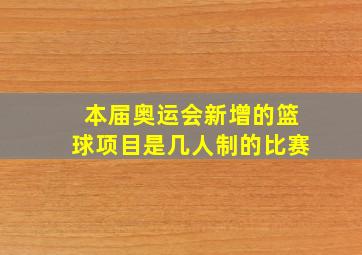 本届奥运会新增的篮球项目是几人制的比赛